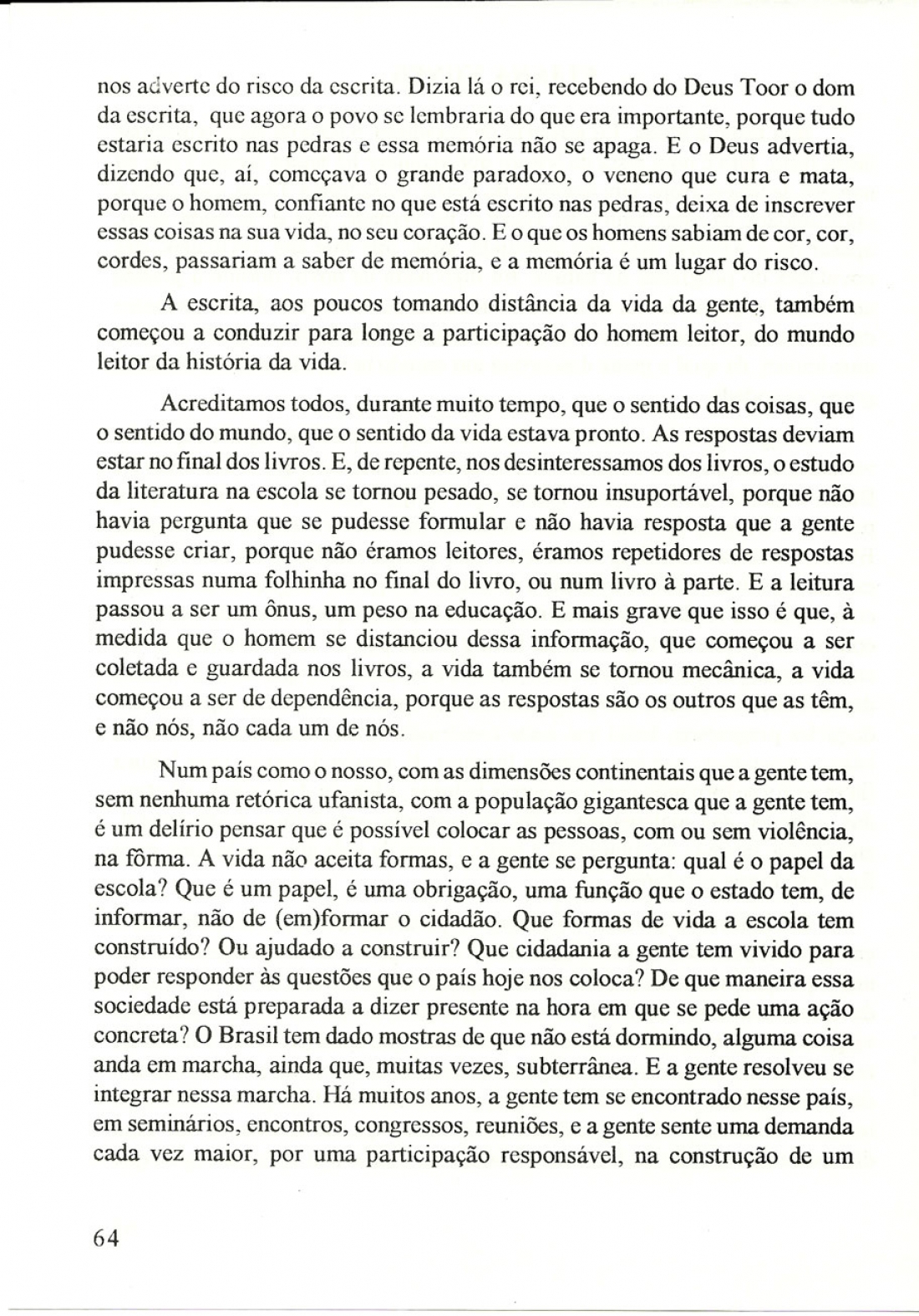 nos adverte do risco da escrita. Dizia lá o rei, recebendo do Deus Toor o dom da escrita, que agora o povo se lembraria do que era importante, porque tudo estaria escrito nas pedras e essa memória não se apaga. E o Deus advertia, dizendo que, aí, começava o grande paradoxo, o veneno que cura e mata, porque o homem, confiante no que está escrito nas pedras, deixa de inscrever essas coisas na sua vida, no seu coração. E o que os homens sabiam de cor, cor, cordes, passariam a saber de memória, e a memória é um lugar do risco.

A escrita, aos poucos tomando distância da vida da gente, também começou a conduzir para longe a participação do homem leitor, do mundo leitor da história da vida.

Acreditamos todos, durante muito tempo, que o sentido das coisas, que o sentido do mundo, que o sentido da vida estava pronto. As respostas deviam estar no final dos livros. E, de repente, nos desinteressamos dos livros, o estudo da literatura na escola se tornou pesado, se tornou insuportável, porque não havia pergunta que se pudesse formular e não havia resposta que a gente pudesse criar, porque não éramos leitores, éramos repetidores de respostas impressas numa folhinha no final do livro, ou num livro à parte. E a leitura passou a ser um ônus, um peso na educação. E mais grave que isso é que, à medida que o homem se distanciou dessa informação, que começou a ser coletada e guardada nos livros, a vida também se tornou mecânica, a vida começou a ser de dependência, porque as respostas são os outros que as têm, e não nós, não cada um de nós.

Num país como o nosso, com as dimensões continentais que a gente tem, sem nenhuma retórica ufanista, com a população gigantesca que a gente tem, é um delírio pensar que é possível colocar as pessoas, com ou sem violência, na fôrma. A vida não aceita formas, e a gente se pergunta: qual é o papel da escola? Que é um papel, é uma obrigação, uma função que o estado tem, de informar, não de (em)formar o cidadão. Que formas de vida a escola tem construído? Ou ajudado a construir? Que cidadania a gente tem vivido para poder responder às questões que o país hoje nos coloca? De que maneira essa sociedade está preparada a dizer presente na hora em que se pede uma ação concreta? O Brasil tem dado mostras de que não está dormindo, alguma coisa anda em marcha, ainda que, muitas vezes, subterrânea. E a gente resolveu se integrar nessa marcha. Há muitos anos, a gente tem se encontrado nesse país, em seminários, encontros, congressos, reuniões, e a gente sente uma demanda cada vez maior, por uma participação responsável, na construção de um

64